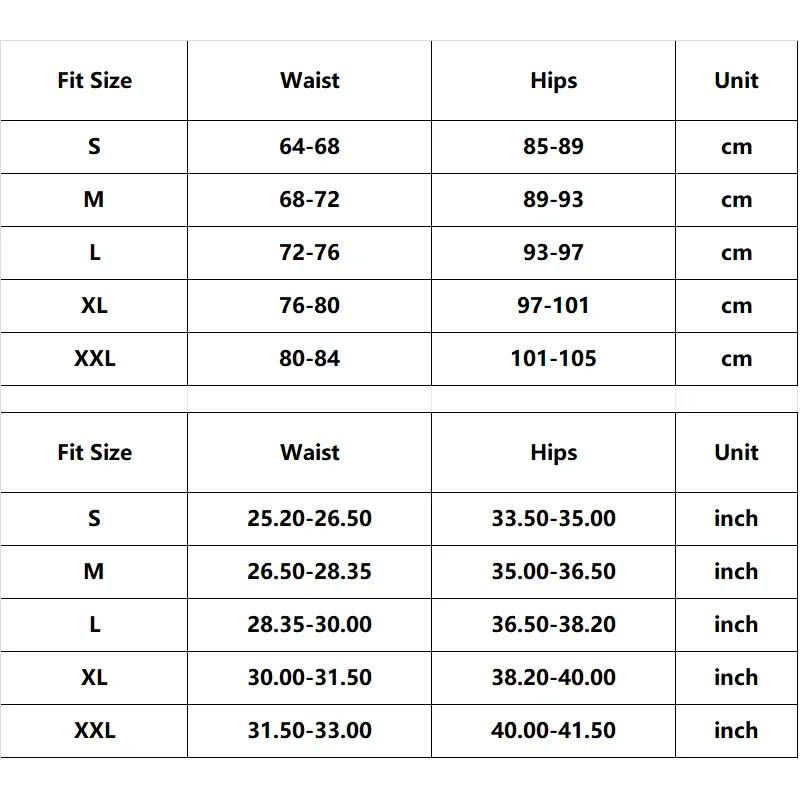 | Fit Size | Waist | Hips | Unit |
|---|---|---|---|
| S | 64-68 | 85-89 | cm |
| M | 68-72 | 89-93 | cm |
| L | 72-76 | 93-97 | cm |
| XL | 76-80 | 97-101 | cm |
| XXL | 80-84 | 101-105 | cm |

| Fit Size | Waist | Hips | Unit |
|---|---|---|---|
| S | 25.20-26.50 | 33.50-35.00 | inch |
| M | 26.50-28.35 | 35.00-36.50 | inch |
| L | 28.35-30.00 | 36.50-38.20 | inch |
| XL | 30.00-31.50 | 38.20-40.00 | inch |
| XXL | 31.50-33.00 | 40.00-41.50 | inch |